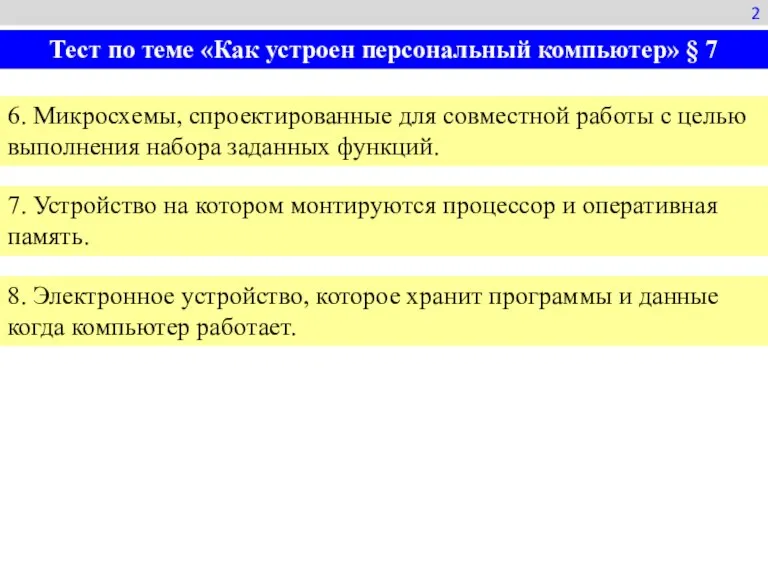 2

Тест по теме «Как устроен персональный компьютер» § 7

6. Микросхемы, спроектированные для совместной работы с целью выполнения набора заданных функций.

7. Устройство на котором монтируются процессор и оперативная память.

8. Электронное устройство, которое хранит программы и данные когда компьютер работает.